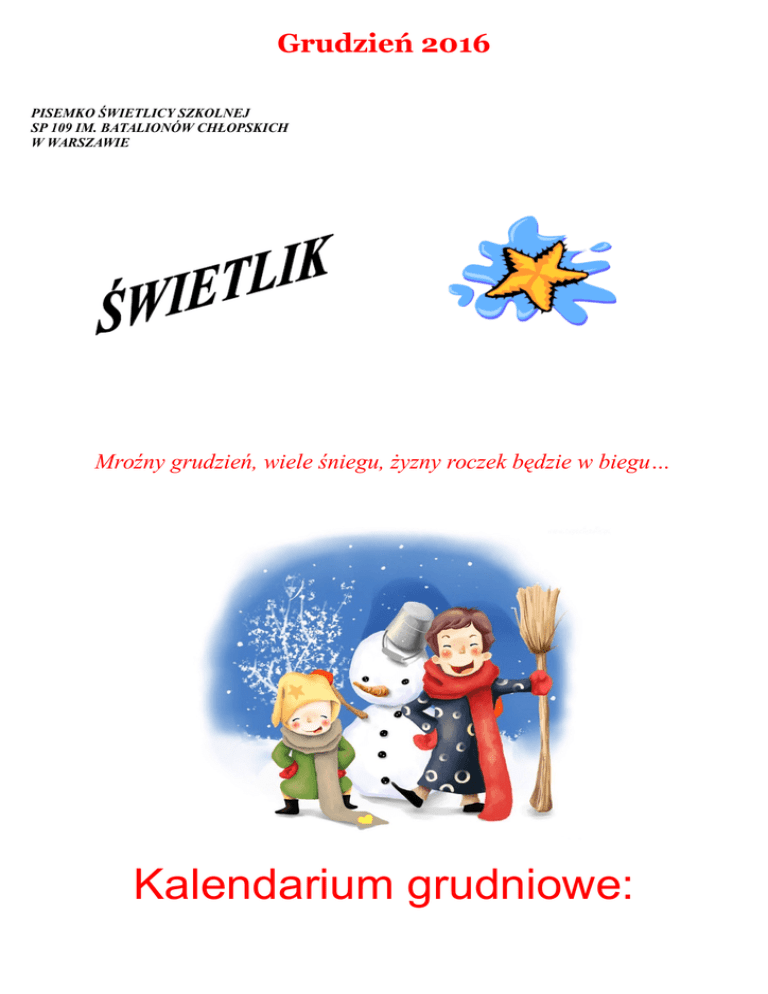 Grudzień 2016

PISEMKO ŚWIETLICY SZKOLNEJ
SP 109 IM. BATALIONÓW CHŁOPSKICH
W WARSZAWIE

ŚWIETLIK

Mroźny grudzień, wiele śniegu, żyzny roczek będzie w biegu…

Kalendarium grudniowe: